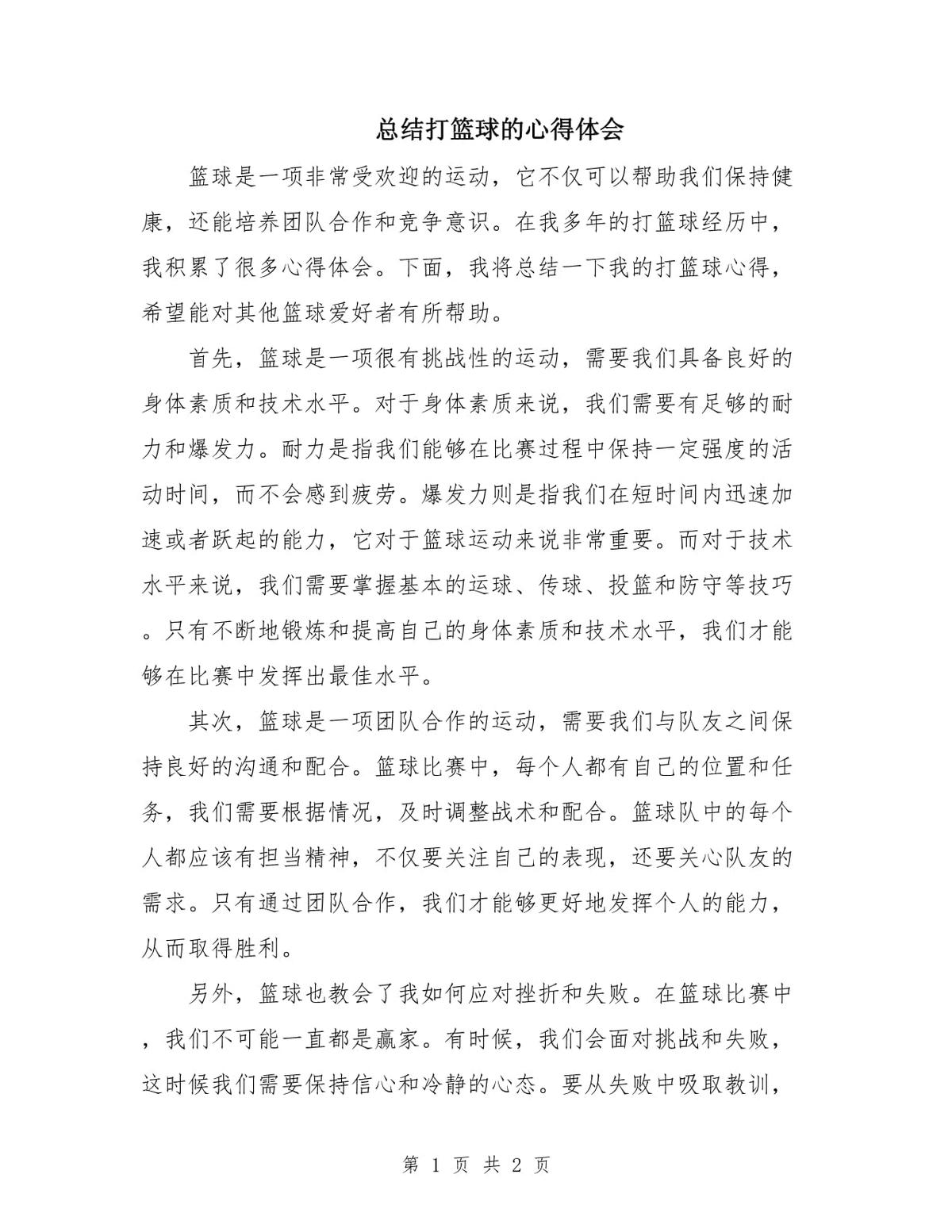 总结打篮球的心得体会

篮球是一项非常受欢迎的运动，它不仅可以帮助我们保持健康，还能培养团队合作和竞争意识。在我多年的打篮球经历中，我积累了很多心得体会。下面，我将总结一下我的打篮球心得，希望能对其他篮球爱好者有所帮助。

首先，篮球是一项很有挑战性的运动，需要我们具备良好的身体素质和技术水平。对于身体素质来说，我们需要有足够的耐力和爆发力。耐力是指我们能够在比赛过程中保持一定强度的活动时间，而不会感到疲劳。爆发力则是指我们在短时间内迅速加速或者跃起的能力，它对于篮球运动来说非常重要。而对于技术水平来说，我们需要掌握基本的运球、传球、投篮和防守等技巧。只有不断地锻炼和提高自己的身体素质和技术水平，我们才能够在比赛中发挥出最佳水平。

其次，篮球是一项团队合作的运动，需要我们与队友之间保持良好的沟通和配合。篮球比赛中，每个人都有自己的位置和任务，我们需要根据情况，及时调整战术和配合。篮球队中的每个人都应该有担当精神，不仅要关注自己的表现，还要关心队友的需求。只有通过团队合作，我们才能够更好地发挥个人的能力，从而取得胜利。

另外，篮球也教会了我如何应对挫折和失败。在篮球比赛中，我们不可能一直都是赢家。有时候，我们会面对挑战和失败，这时候我们需要保持信心和冷静的心态。要从失败中吸取教训，

第 1 页 共 2 页